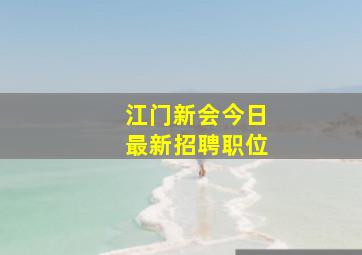 江门新会今日
最新招聘职位